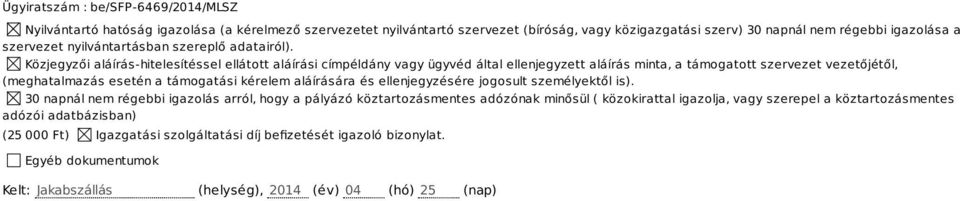 Ügyiratszám : be/SFP-6469/2014/MLSZ

☒ Nyilvántartó hatóság igazolása (a kérelmező szervezetet nyilvántartó szervezet (bíróság, vagy közigazgatási szerv) 30 napnál nem régebbi igazolása a szervezet nyilvántartásban szereplő adatairól).

☒ Közjegyzői aláírás-hitelesítéssel ellátott aláírási címpéldány vagy ügyvéd által ellenjegyzett aláírás minta, a támogatott szervezet vezetőjétől, (meghatalmazás esetén a támogatási kérelem aláírására és ellenjegyzésére jogosult személyektől is).

☒ 30 napnál nem régebbi igazolás arról, hogy a pályázó köztartozásmentes adózónak minősül ( közokirattal igazolja, vagy szerepel a köztartozásmentes adózói adatbázisban)

(25 000 Ft) ☒ Igazgatási szolgáltatási díj befizetését igazoló bizonylat.

☐ Egyéb dokumentumok

Kelt: Jakabszállás (helység), 2014 (év) 04 (hó) 25 (nap)